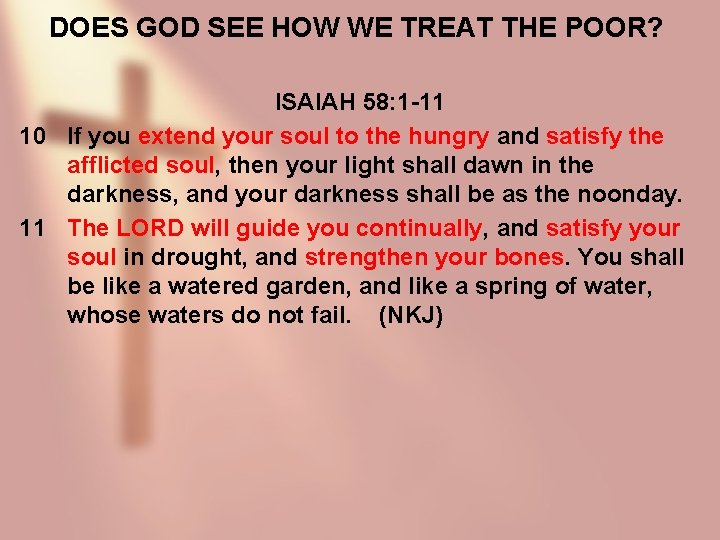 DOES GOD SEE HOW WE TREAT THE POOR?

ISAIAH 58:1-11

10 If you extend your soul to the hungry and satisfy the afflicted soul, then your light shall dawn in the darkness, and your darkness shall be as the noonday.

11 The LORD will guide you continually, and satisfy your soul in drought, and strengthen your bones. You shall be like a watered garden, and like a spring of water, whose waters do not fail. (NKJ)